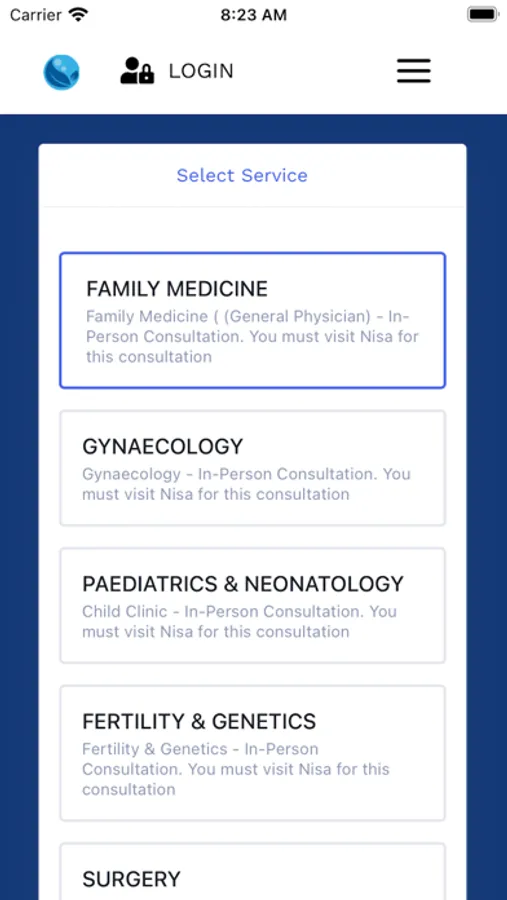 Carrier 8:23 AM

LOGIN

Select Service

FAMILY MEDICINE
Family Medicine ( (General Physician) - In-Person Consultation. You must visit Nisa for this consultation

GYNAECOLOGY
Gynaecology - In-Person Consultation. You must visit Nisa for this consultation

PAEDIATRICS & NEONATOLOGY
Child Clinic - In-Person Consultation. You must visit Nisa for this consultation

FERTILITY & GENETICS
Fertility & Genetics - In-Person Consultation. You must visit Nisa for this consultation

SURGERY